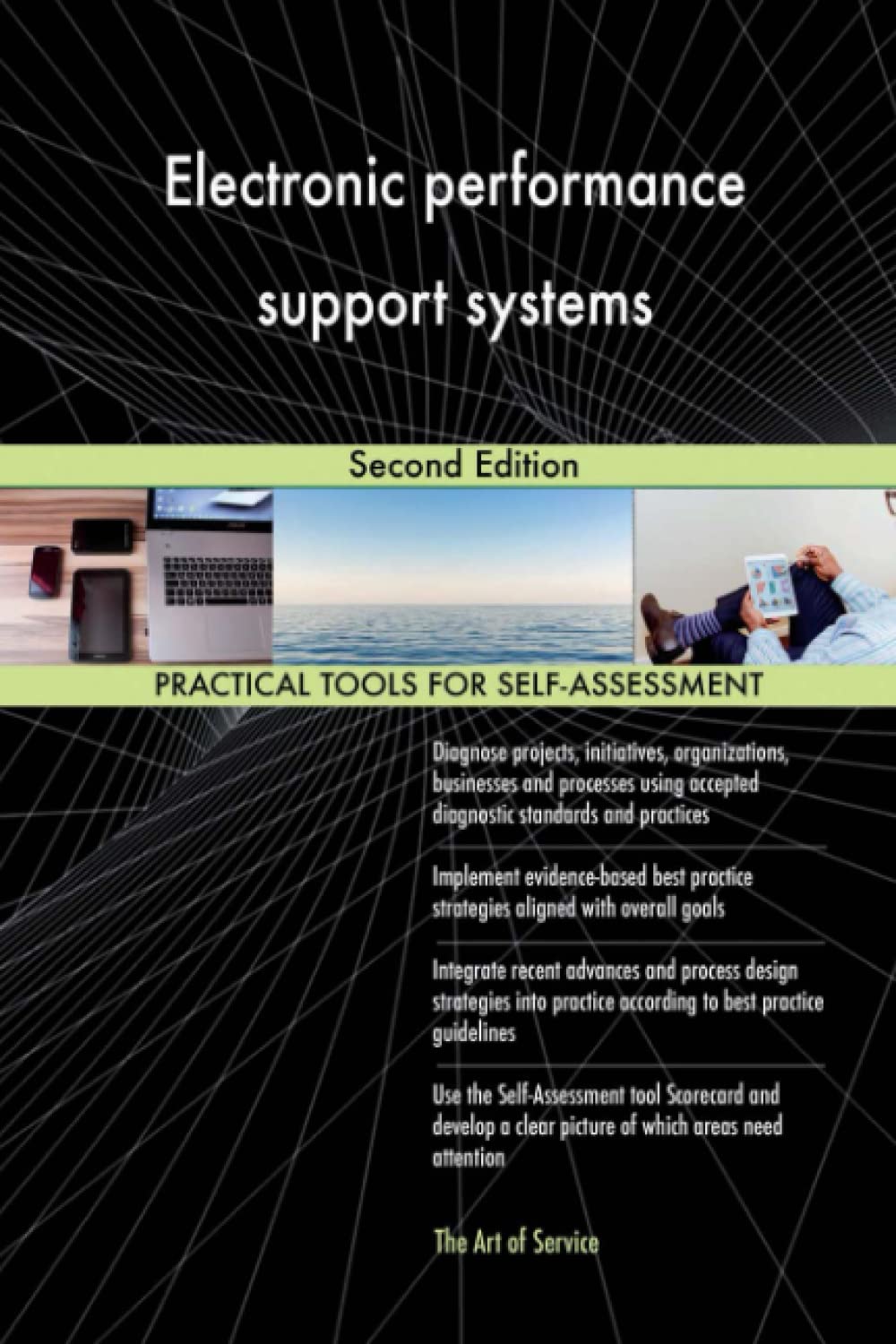 Electronic performance support systems

Second Edition

PRACTICAL TOOLS FOR SELF-ASSESSMENT

Diagnose projects, initiatives, organizations, businesses and processes using accepted diagnostic standards and practices

Implement evidence-based best practice strategies aligned with overall goals

Integrate recent advances and process design strategies into practice according to best practice guidelines

Use the Self-Assessment tool Scorecard and develop a clear picture of which areas need attention

The Art of Service